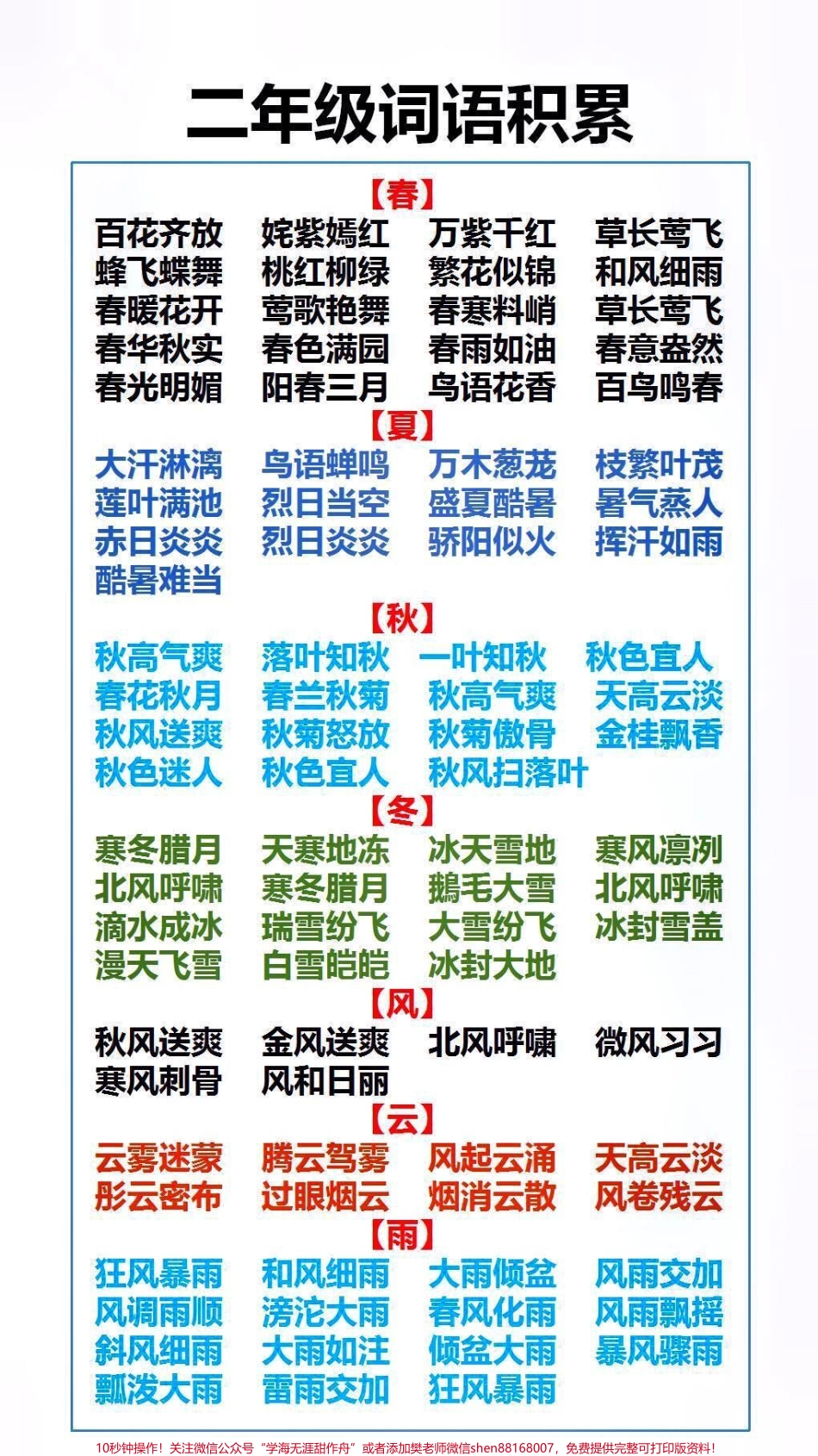 二年级词语积累

【春】

百花齐放 姹紫嫣红 万紫千红 草长莺飞
蜂飞蝶舞 桃红柳绿 繁花似锦 和风细雨
春暖花开 莺歌艳舞 春寒料峭 草长莺飞
春华秋实 春色满园 春雨如油 春意盎然
春光明媚 阳春三月 鸟语花香 百鸟鸣春

【夏】

大汗淋漓 鸟语蝉鸣 万木葱茏 枝繁叶茂
莲叶满池 烈日当空 盛夏酷暑 暑气蒸人
赤日炎炎 烈日炎炎 骄阳似火 挥汗如雨
酷暑难当

【秋】

秋高气爽 落叶知秋 一叶知秋 秋色宜人
春花秋月 春兰秋菊 秋高气爽 天高云淡
秋风送爽 秋菊怒放 秋菊傲骨 金桂飘香
秋色迷人 秋色宜人 秋风扫落叶

【冬】

寒冬腊月 天寒地冻 冰天雪地 寒风凛冽
北风呼啸 寒冬腊月 鹅毛大雪 北风呼啸
滴水成冰 瑞雪纷飞 大雪纷飞 冰封雪盖
漫天飞雪 白雪皑皑 冰封大地

【风】

秋风送爽 金风送爽 北风呼啸 微风习习
寒风刺骨 风和日丽

【云】

云雾迷蒙 腾云驾雾 风起云涌 天高云淡
彤云密布 过眼烟云 烟消云散 风卷残云

【雨】

狂风暴雨 和风细雨 大雨倾盆 风雨交加
风调雨顺 滂沱大雨 春风化雨 风雨飘摇
斜风细雨 大雨如注 倾盆大雨 暴风骤雨
瓢泼大雨 雷雨交加 狂风暴雨

10秒钟操作！关注微信公众号“学海无涯甜作舟”或者添加樊老师微信shen88168007，免费提供完整可打印版资料！